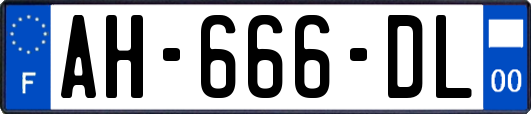 F
AH-666-DL
00